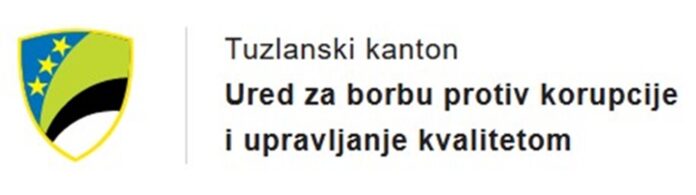 Tuzlanski kanton
Ured za borbu protiv korupcije i upravljanje kvalitetom